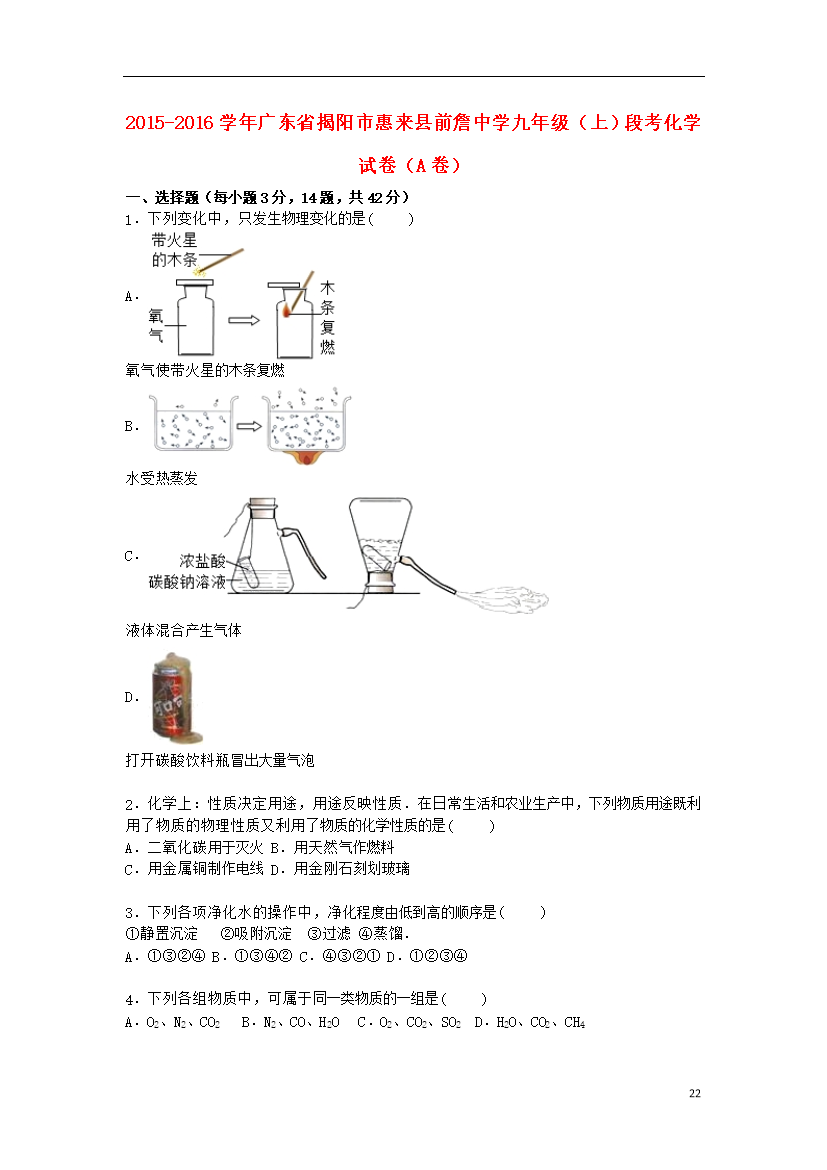 2015-2016 学年广东省揭阳市惠来县前詹中学九年级（上）段考化学试卷（A 卷）

一、选择题（每小题 3 分，14 题，共 42 分）

1．下列变化中，只发生物理变化的是（　　）

A.

带火星的木条

氧气

木条复燃

氧气使带火星的木条复燃

B.

水受热蒸发

C.

浓盐酸

碳酸钠溶液

液体混合产生气体

D.

打开碳酸饮料瓶冒出大量气泡

2．化学上：性质决定用途，用途反映性质．在日常生活和农业生产中，下列物质用途既利用了物质的物理性质又利用了物质的化学性质的是（　　）

A．二氧化碳用于灭火 B．用天然气作燃料

C．用金属铜制作电线 D．用金刚石刻划玻璃

3．下列各项净化水的操作中，净化程度由低到高的顺序是（　　）

①静置沉淀　②吸附沉淀　③过滤 ④蒸馏．

A．①③②④ B．①③④② C．④③②① D．①②③④

4．下列各组物质中，可属于同一类物质的一组是（　　）

A．$O_2$、$N_2$、$CO_2$　B．$N_2$、CO、$H_2O$　C．$O_2$、$CO_2$、$SO_2$　D．$H_2O$、$CO_2$、$CH_4$

22